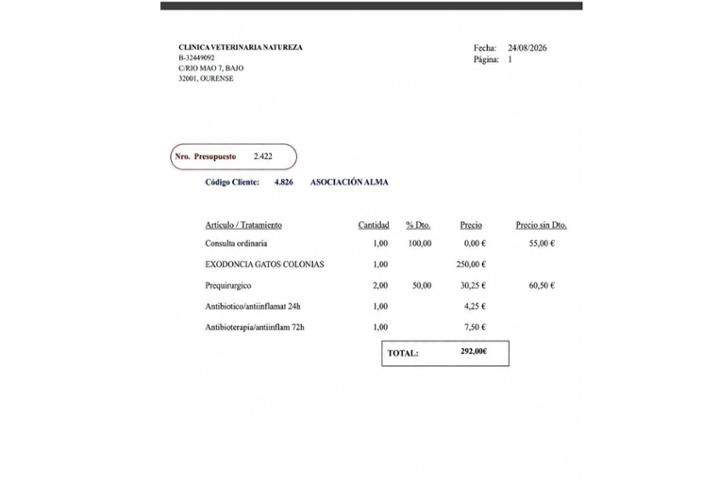 CLINICA VETERINARIA NATUREZA
B-32449092
C/RIO MAO 7, BAJO
32001, OURENSE

Fecha: 24/08/2026
Página: 1

Nro. Presupuesto 2.422

Código Cliente: 4.826 ASOCIACIÓN ALMA

| Artículo / Tratamiento | Cantidad | % Dto. | Precio | Precio sin Dto. |
|---|---|---|---|---|
| Consulta ordinaria | 1,00 | 100,00 | 0,00 € | 55,00 € |
| EXODONCIA GATOS COLONIAS | 1,00 | | 250,00 € | |
| Prequirurgico | 2,00 | 50,00 | 30,25 € | 60,50 € |
| Antibiotico/antiinflamat 24h | 1,00 | | 4,25 € | |
| Antibioterapia/antiinflam 72h | 1,00 | | 7,50 € | |

TOTAL: 292,00€